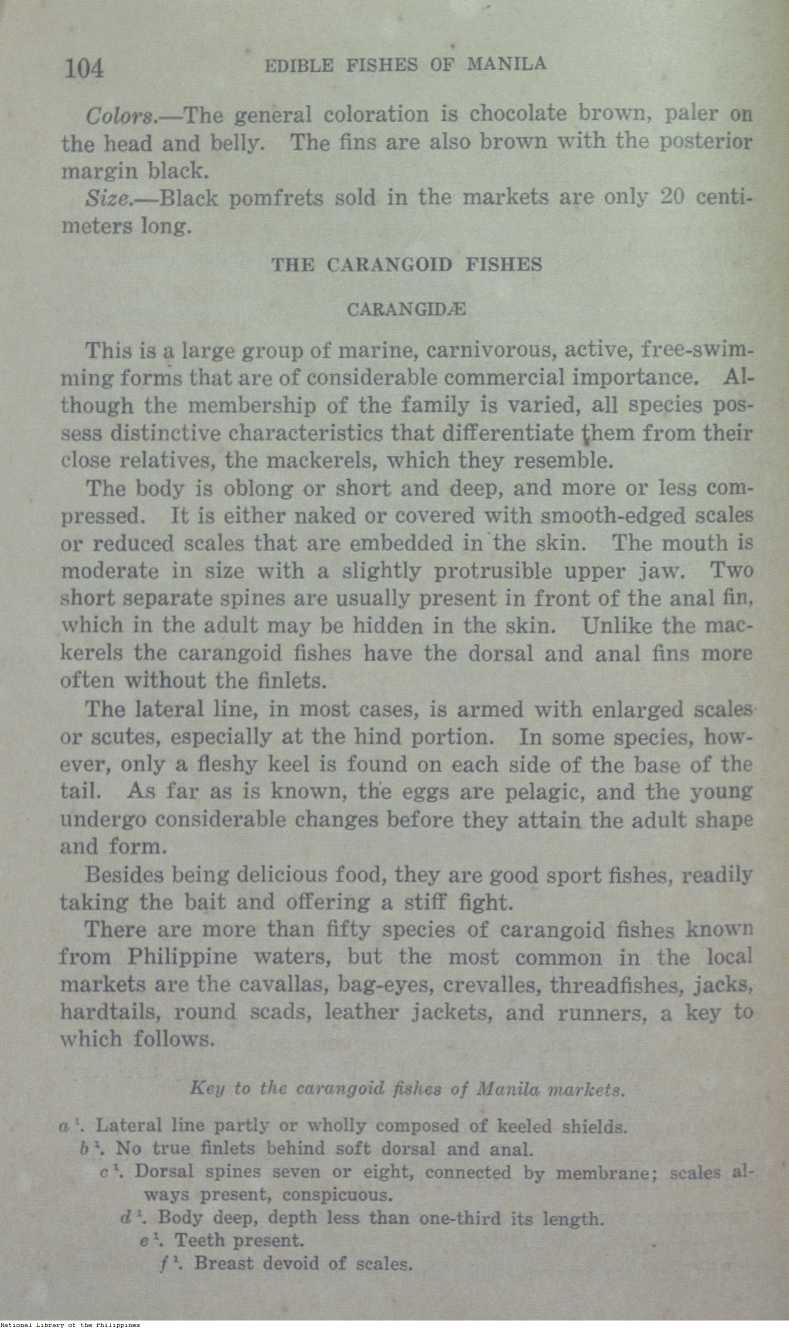 104 EDIBLE FISHES OF MANILA

Colors.—The general coloration is chocolate brown, paler on the head and belly. The fins are also brown with the posterior margin black.

Size.—Black pomfrets sold in the markets are only 20 centimeters long.

THE CARANGOID FISHES

CARANGIDÆ

This is a large group of marine, carnivorous, active, free-swimming forms that are of considerable commercial importance. Although the membership of the family is varied, all species possess distinctive characteristics that differentiate them from their close relatives, the mackerels, which they resemble.

The body is oblong or short and deep, and more or less compressed. It is either naked or covered with smooth-edged scales or reduced scales that are embedded in the skin. The mouth is moderate in size with a slightly protrusible upper jaw. Two short separate spines are usually present in front of the anal fin, which in the adult may be hidden in the skin. Unlike the mackerels the carangoid fishes have the dorsal and anal fins more often without the finlets.

The lateral line, in most cases, is armed with enlarged scales or scutes, especially at the hind portion. In some species, however, only a fleshy keel is found on each side of the base of the tail. As far as is known, the eggs are pelagic, and the young undergo considerable changes before they attain the adult shape and form.

Besides being delicious food, they are good sport fishes, readily taking the bait and offering a stiff fight.

There are more than fifty species of carangoid fishes known from Philippine waters, but the most common in the local markets are the cavallas, bag-eyes, crevalles, threadfishes, jacks, hardtails, round scads, leather jackets, and runners, a key to which follows.

Key to the carangoid fishes of Manila markets.

$a^1$. Lateral line partly or wholly composed of keeled shields.
$b^1$. No true finlets behind soft dorsal and anal.
$c^1$. Dorsal spines seven or eight, connected by membrane; scales always present, conspicuous.
$d^1$. Body deep, depth less than one-third its length.
$e^1$. Teeth present.
$f^1$. Breast devoid of scales.

National Library of the Philippines